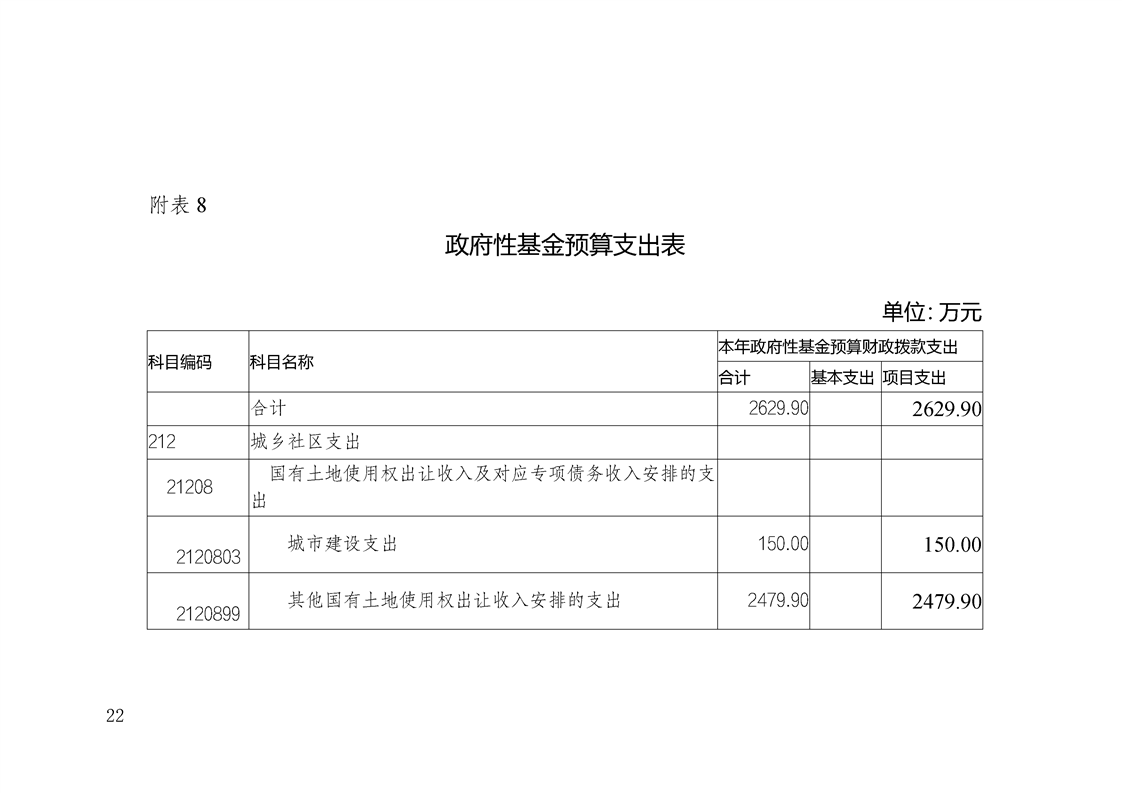 附表 8

政府性基金预算支出表

单位: 万元

| 科目编码 | 科目名称 | 本年政府性基金预算财政拨款支出 | | |
|---|---|---|---|---|
| | | 合计 | 基本支出 | 项目支出 |
| | 合计 | 2629.90 | | 2629.90 |
| 212 | 城乡社区支出 | | | |
| 21208 | 国有土地使用权出让收入及对应专项债务收入安排的支出 | | | |
| 2120803 | 城市建设支出 | 150.00 | | 150.00 |
| 2120899 | 其他国有土地使用权出让收入安排的支出 | 2479.90 | | 2479.90 |

22